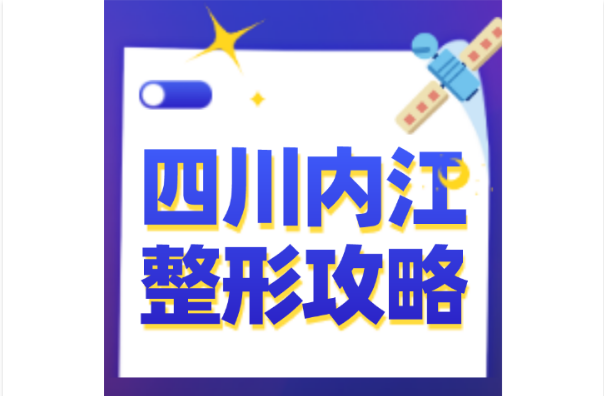 四川内江
整形攻略